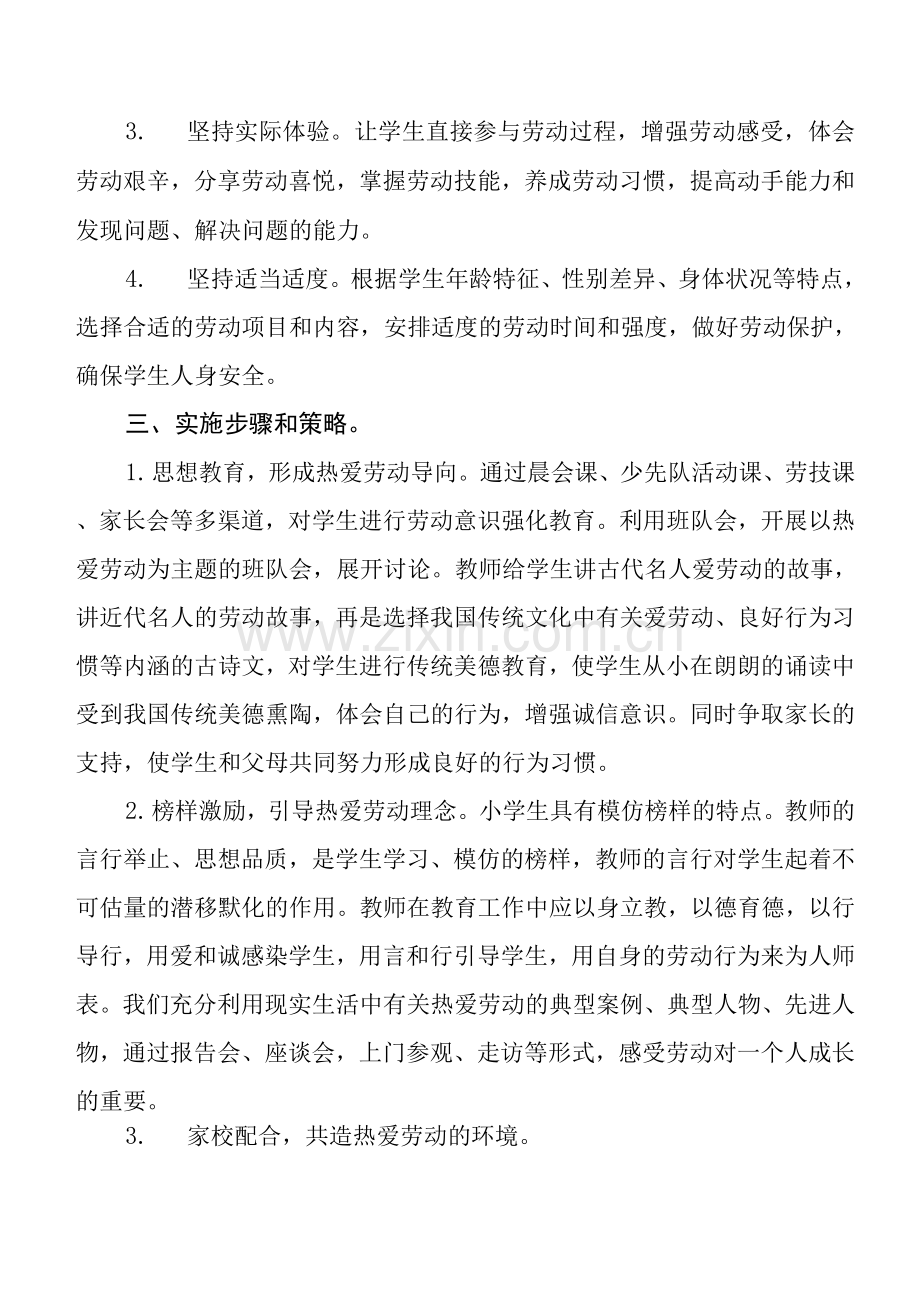 3. 坚持实际体验。让学生直接参与劳动过程，增强劳动感受，体会劳动艰辛，分享劳动喜悦，掌握劳动技能，养成劳动习惯，提高动手能力和发现问题、解决问题的能力。

4. 坚持适当适度。根据学生年龄特征、性别差异、身体状况等特点，选择合适的劳动项目和内容，安排适度的劳动时间和强度，做好劳动保护，确保学生人身安全。

三、实施步骤和策略。

1. 思想教育，形成热爱劳动导向。通过晨会课、少先队活动课、劳技课、家长会等多渠道，对学生进行劳动意识强化教育。利用班队会，开展以热爱劳动为主题的班队会，展开讨论。教师给学生讲古代名人爱劳动的故事，讲近代名人的劳动故事，再是选择我国传统文化中有关爱劳动、良好行为习惯等内涵的古诗文，对学生进行传统美德教育，使学生从小在朗朗的诵读中受到我国传统美德熏陶，体会自己的行为，增强诚信意识。同时争取家长的支持，使学生和父母共同努力形成良好的行为习惯。

2. 榜样激励，引导热爱劳动理念。小学生具有模仿榜样的特点。教师的言行举止、思想品质，是学生学习、模仿的榜样，教师的言行对学生起着不可估量的潜移默化的作用。教师在教育工作中应以身立教，以德育德，以行导行，用爱和诚感染学生，用言和行引导学生，用自身的劳动行为来为人师表。我们充分利用现实生活中有关热爱劳动的典型案例、典型人物、先进人物，通过报告会、座谈会，上门参观、走访等形式，感受劳动对一个人成长的重要。

3. 家校配合，共造热爱劳动的环境。

www.zixin.com.cn